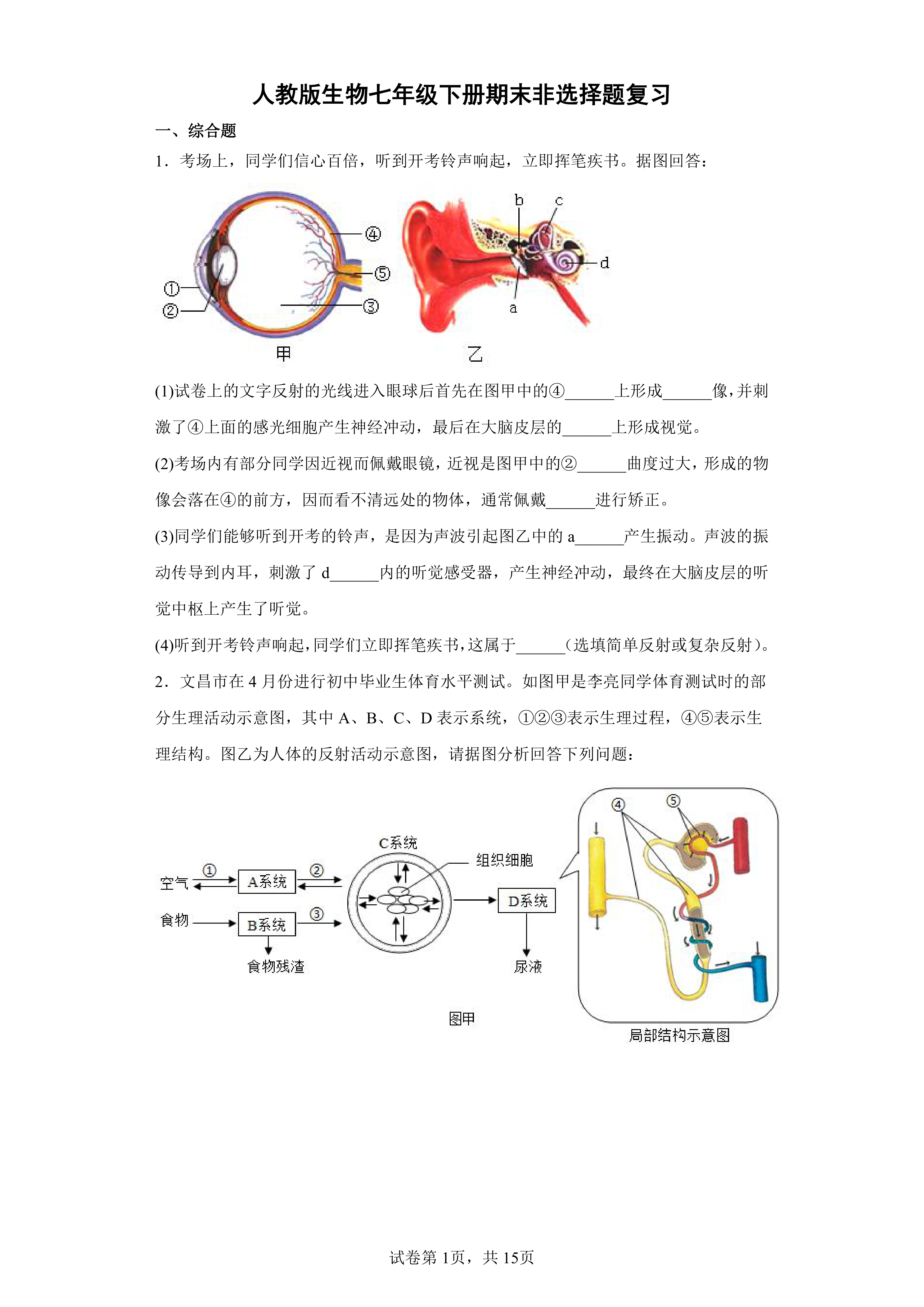 人教版生物七年级下册期末非选择题复习

一、综合题

1．考场上，同学们信心百倍，听到开考铃声响起，立即挥笔疾书。据图回答：

④
⑤
①
②
③
甲
b
c
d
a
乙

(1)试卷上的文字反射的光线进入眼球后首先在图甲中的④______上形成______像，并刺激了④上面的感光细胞产生神经冲动，最后在大脑皮层的______上形成视觉。

(2)考场内有部分同学因近视而佩戴眼镜，近视是图甲中的②______曲度过大，形成的物像会落在④的前方，因而看不清远处的物体，通常佩戴______进行矫正。

(3)同学们能够听到开考的铃声，是因为声波引起图乙中的 a______产生振动。声波的振动传导到内耳，刺激了 d______内的听觉感受器，产生神经冲动，最终在大脑皮层的听觉中枢上产生了听觉。

(4)听到开考铃声响起，同学们立即挥笔疾书，这属于______(选填简单反射或复杂反射)。

2．文昌市在 4 月份进行初中毕业生体育水平测试。如图甲是李亮同学体育测试时的部分生理活动示意图，其中 A、B、C、D 表示系统，①②③表示生理过程，④⑤表示生理结构。图乙为人体的反射活动示意图，请据图分析回答下列问题：

空气
①
A系统
②
食物
B系统
③
食物残渣
C系统
组织细胞
D系统
尿液
图甲
④
⑤
局部结构示意图

试卷第 1页，共 15页